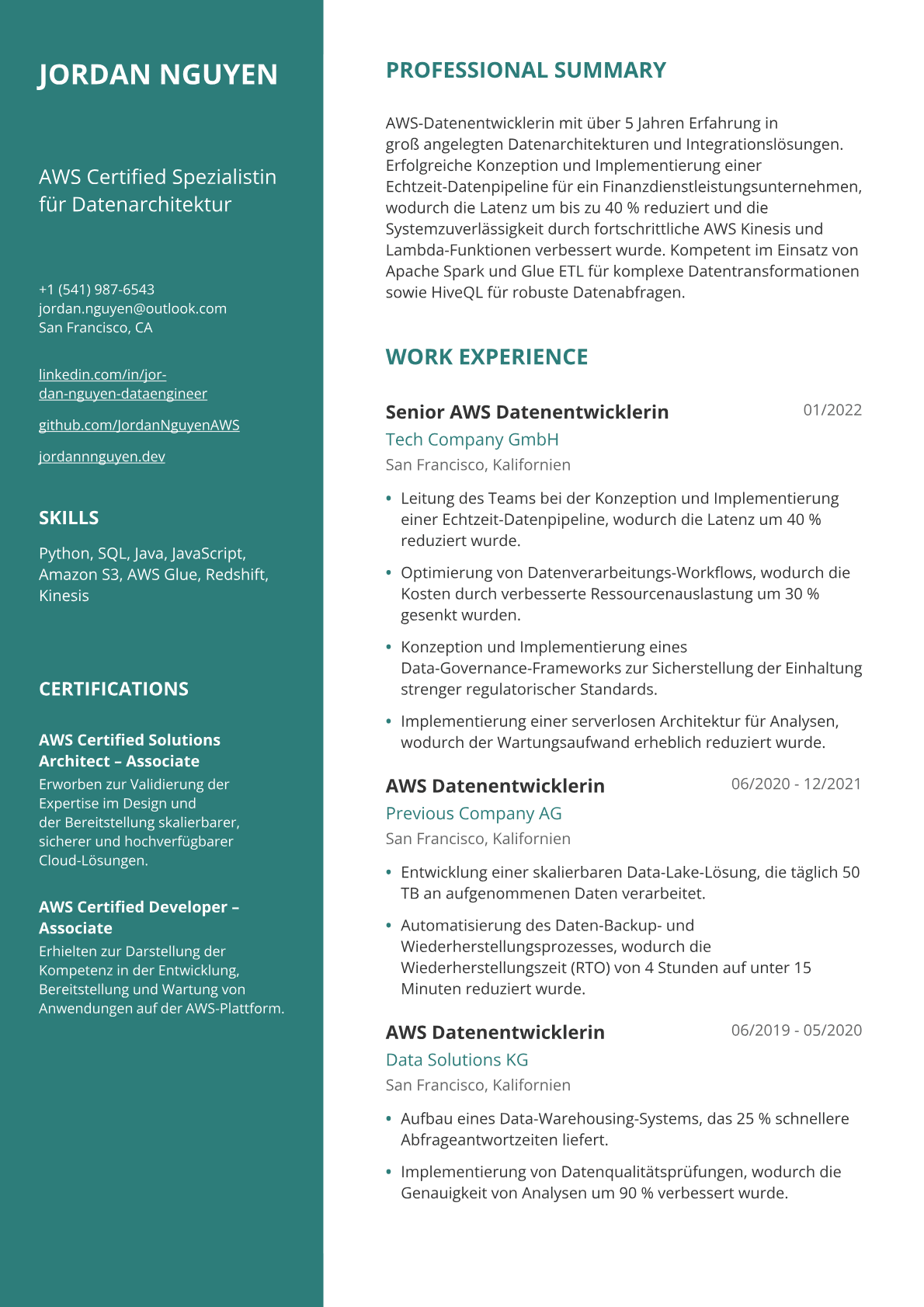 JORDAN NGUYEN

AWS Certified Spezialistin für Datenarchitektur

+1 (541) 987-6543
jordan.nguyen@outlook.com
San Francisco, CA

linkedin.com/in/jordan-nguyen-dataengineer

github.com/JordanNguyenAWS

jordannnguyen.dev

SKILLS

Python, SQL, Java, JavaScript, Amazon S3, AWS Glue, Redshift, Kinesis

CERTIFICATIONS

AWS Certified Solutions Architect – Associate
Erworben zur Validierung der Expertise im Design und der Bereitstellung skalierbarer, sicherer und hochverfügbarer Cloud-Lösungen.

AWS Certified Developer – Associate
Erhielten zur Darstellung der Kompetenz in der Entwicklung, Bereitstellung und Wartung von Anwendungen auf der AWS-Plattform.

PROFESSIONAL SUMMARY

AWS-Datenentwicklerin mit über 5 Jahren Erfahrung in groß angelegten Datenarchitekturen und Integrationslösungen. Erfolgreiche Konzeption und Implementierung einer Echtzeit-Datenpipeline für ein Finanzdienstleistungsunternehmen, wodurch die Latenz um bis zu 40 % reduziert und die Systemzuverlässigkeit durch fortschrittliche AWS Kinesis und Lambda-Funktionen verbessert wurde. Kompetent im Einsatz von Apache Spark und Glue ETL für komplexe Datentransformationen sowie HiveQL für robuste Datenabfragen.

WORK EXPERIENCE

Senior AWS Datenentwicklerin
01/2022
Tech Company GmbH
San Francisco, Kalifornien

• Leitung des Teams bei der Konzeption und Implementierung einer Echtzeit-Datenpipeline, wodurch die Latenz um 40 % reduziert wurde.
• Optimierung von Datenverarbeitungs-Workflows, wodurch die Kosten durch verbesserte Ressourcenauslastung um 30 % gesenkt wurden.
• Konzeption und Implementierung eines Data-Governance-Frameworks zur Sicherstellung der Einhaltung strenger regulatorischer Standards.
• Implementierung einer serverlosen Architektur für Analysen, wodurch der Wartungsaufwand erheblich reduziert wurde.

AWS Datenentwicklerin
06/2020 - 12/2021
Previous Company AG
San Francisco, Kalifornien

• Entwicklung einer skalierbaren Data-Lake-Lösung, die täglich 50 TB an aufgenommenen Daten verarbeitet.
• Automatisierung des Daten-Backup- und Wiederherstellungsprozesses, wodurch die Wiederherstellungszeit (RTO) von 4 Stunden auf unter 15 Minuten reduziert wurde.

AWS Datenentwicklerin
06/2019 - 05/2020
Data Solutions KG
San Francisco, Kalifornien

• Aufbau eines Data-Warehousing-Systems, das 25 % schnellere Abfrageantwortzeiten liefert.
• Implementierung von Datenqualitätsprüfungen, wodurch die Genauigkeit von Analysen um 90 % verbessert wurde.